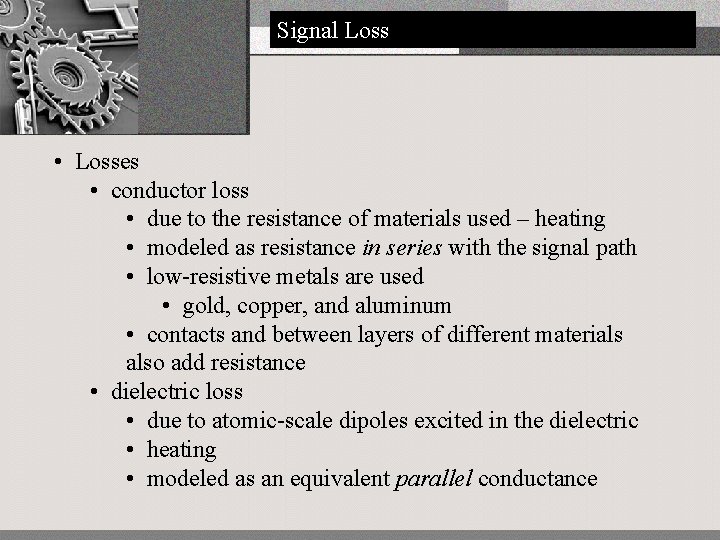 Signal Loss

• Losses
  • conductor loss
    • due to the resistance of materials used – heating
    • modeled as resistance in series with the signal path
    • low-resistive metals are used
      • gold, copper, and aluminum
    • contacts and between layers of different materials also add resistance
  • dielectric loss
    • due to atomic-scale dipoles excited in the dielectric
    • heating
    • modeled as an equivalent parallel conductance